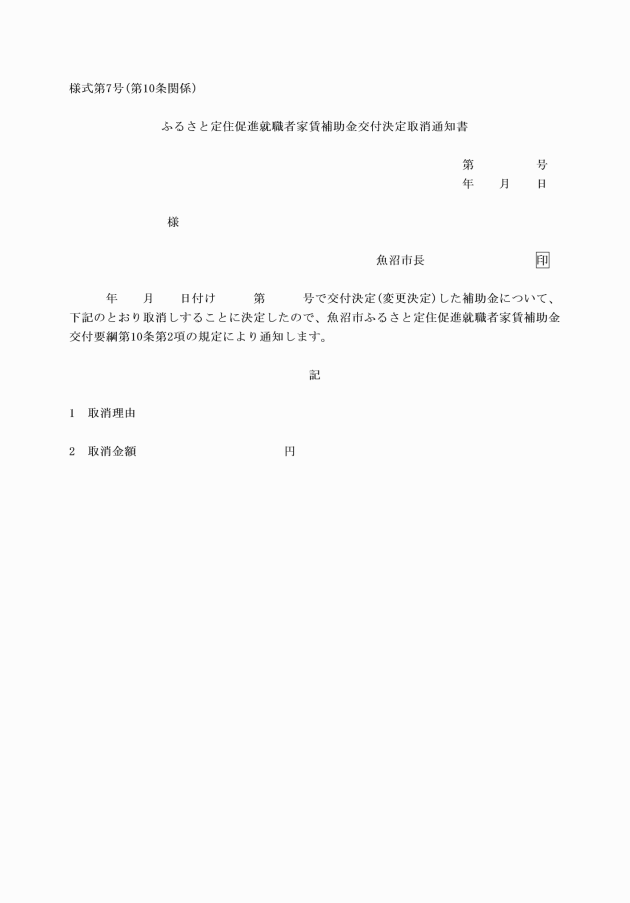 様式第7号(第10条関係)

ふるさと定住促進就職者家賃補助金交付決定取消通知書

第　　　号
年　月　日

様

魚沼市長　　　　　印

年　月　日付け　　第　　号で交付決定(変更決定)した補助金について、下記のとおり取消しすることに決定したので、魚沼市ふるさと定住促進就職者家賃補助金交付要綱第10条第2項の規定により通知します。

記

1　取消理由

2　取消金額　　　　　　　円